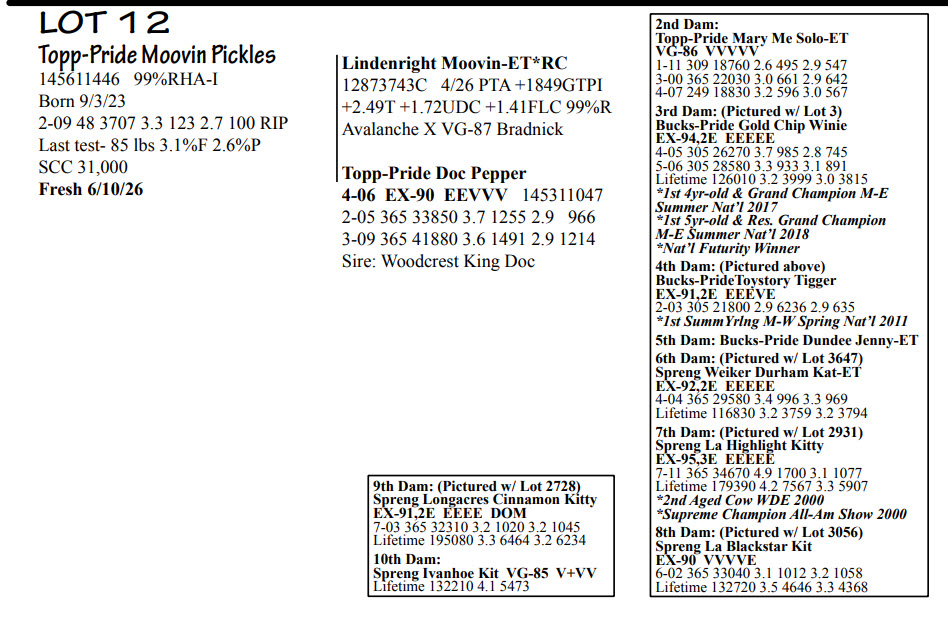 LOT 12

Topp-Pride Moovin Pickles
145611446 99%RHA-I
Born 9/3/23
2-09 48 3707 3.3 123 2.7 100 RIP
Last test- 85 lbs 3.1%F 2.6%P
SCC 31,000
Fresh 6/10/26

Lindenright Moovin-ET*RC
12873743C 4/26 PTA +1849GTPI
+2.49T +1.72UDC +1.41FLC 99%R
Avalanche X VG-87 Bradnick

Topp-Pride Doc Pepper
4-06 EX-90 EEVVV 145311047
2-05 365 33850 3.7 1255 2.9 966
3-09 365 41880 3.6 1491 2.9 1214
Sire: Woodcrest King Doc

2nd Dam:
Topp-Pride Mary Me Solo-ET
VG-86 VVVVV
1-11 309 18760 2.6 495 2.9 547
3-00 365 22030 3.0 661 2.9 642
4-07 249 18830 3.2 596 3.0 567

3rd Dam: (Pictured w/ Lot 3)
Bucks-Pride Gold Chip Winie
EX-94,2E EEEEE
4-05 305 26270 3.7 985 2.8 745
5-06 305 28580 3.3 933 3.1 891
Lifetime 126010 3.2 3999 3.0 3815
*1st 4yr-old & Grand Champion M-E Summer Nat'l 2017
*1st 5yr-old & Res. Grand Champion M-E Summer Nat'l 2018
*Nat'l Futurity Winner

4th Dam: (Pictured above)
Bucks-PrideToystory Tigger
EX-91,2E EEEVE
2-03 305 21800 2.9 6236 2.9 635
*1st SummYrlng M-W Spring Nat'l 2011

5th Dam: Bucks-Pride Dundee Jenny-ET

6th Dam: (Pictured w/ Lot 3647)
Spreng Weiker Durham Kat-ET
EX-92,2E EEEEE
4-04 365 29580 3.4 996 3.3 969
Lifetime 116830 3.2 3759 3.2 3794

7th Dam: (Pictured w/ Lot 2931)
Spreng La Highlight Kitty
EX-95,3E EEEEE
7-11 365 34670 4.9 1700 3.1 1077
Lifetime 179390 4.2 7567 3.3 5907
*2nd Aged Cow WDE 2000
*Supreme Champion All-Am Show 2000

8th Dam: (Pictured w/ Lot 3056)
Spreng La Blackstar Kit
EX-90 VVVVE
6-02 365 33040 3.1 1012 3.2 1058
Lifetime 132720 3.5 4646 3.3 4368

9th Dam: (Pictured w/ Lot 2728)
Spreng Longacres Cinnamon Kitty
EX-91,2E EEEE DOM
7-03 365 32310 3.2 1020 3.2 1045
Lifetime 195080 3.3 6464 3.2 6234

10th Dam:
Spreng Ivanhoe Kit VG-85 V+VV
Lifetime 132210 4.1 5473